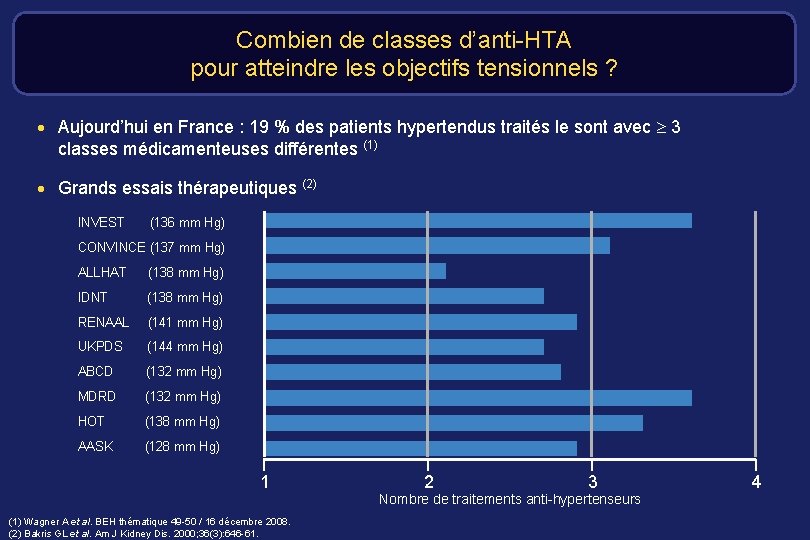 Combien de classes d'anti-HTA pour atteindre les objectifs tensionnels ?

• Aujourd'hui en France : 19 % des patients hypertendus traités le sont avec $\geq$ 3 classes médicamenteuses différentes $^{(1)}$

• Grands essais thérapeutiques $^{(2)}$

INVEST (136 mm Hg)
CONVINCE (137 mm Hg)
ALLHAT (138 mm Hg)
IDNT (138 mm Hg)
RENAAL (141 mm Hg)
UKPDS (144 mm Hg)
ABCD (132 mm Hg)
MDRD (132 mm Hg)
HOT (138 mm Hg)
AASK (128 mm Hg)

1 2 3 4
Nombre de traitements anti-hypertenseurs

(1) Wagner A et al. BEH thématique 49-50 / 16 décembre 2008.
(2) Bakris GL et al. Am J Kidney Dis. 2000;36(3):646-61.